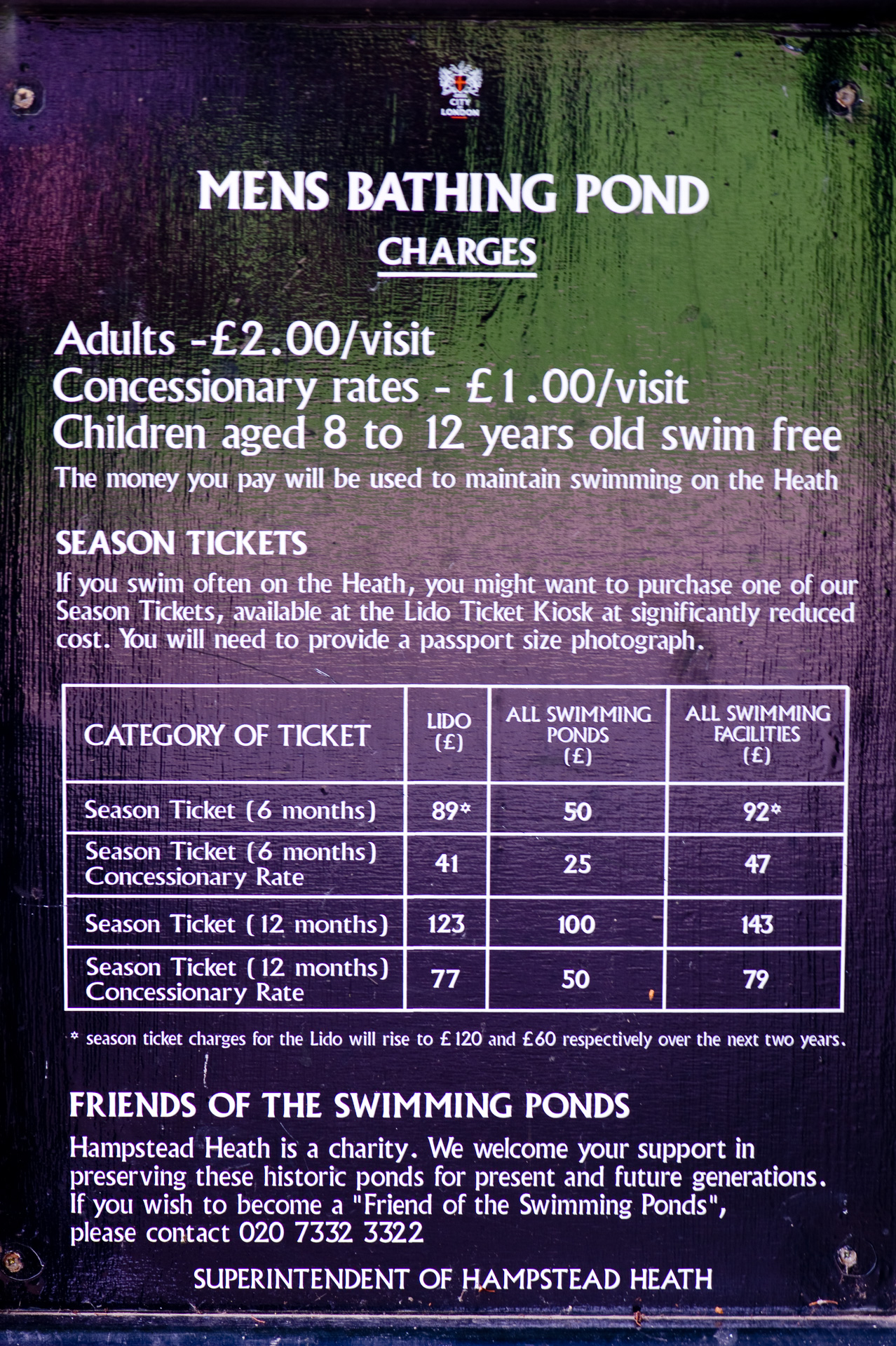 CITY LONDON

MENS BATHING POND
CHARGES

Adults -£2.00/visit
Concessionary rates - £1.00/visit
Children aged 8 to 12 years old swim free
The money you pay will be used to maintain swimming on the Heath

SEASON TICKETS
If you swim often on the Heath, you might want to purchase one of our Season Tickets, available at the Lido Ticket Kiosk at significantly reduced cost. You will need to provide a passport size photograph.

| CATEGORY OF TICKET | LIDO (£) | ALL SWIMMING PONDS (£) | ALL SWIMMING FACILITIES (£) |
|---|---|---|---|
| Season Ticket (6 months) | 89* | 50 | 92* |
| Season Ticket (6 months) Concessionary Rate | 41 | 25 | 47 |
| Season Ticket (12 months) | 123 | 100 | 143 |
| Season Ticket (12 months) Concessionary Rate | 77 | 50 | 79 |

* season ticket charges for the Lido will rise to £120 and £60 respectively over the next two years.

FRIENDS OF THE SWIMMING PONDS
Hampstead Heath is a charity. We welcome your support in preserving these historic ponds for present and future generations. If you wish to become a "Friend of the Swimming Ponds", please contact 020 7332 3322

SUPERINTENDENT OF HAMPSTEAD HEATH